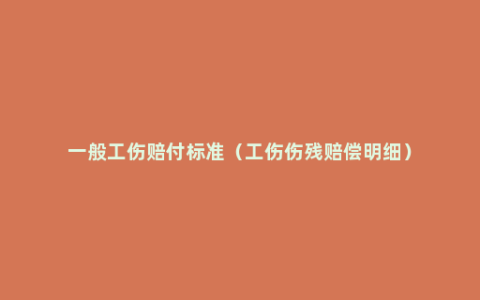 一般工伤赔付标准（工伤伤残赔偿明细）